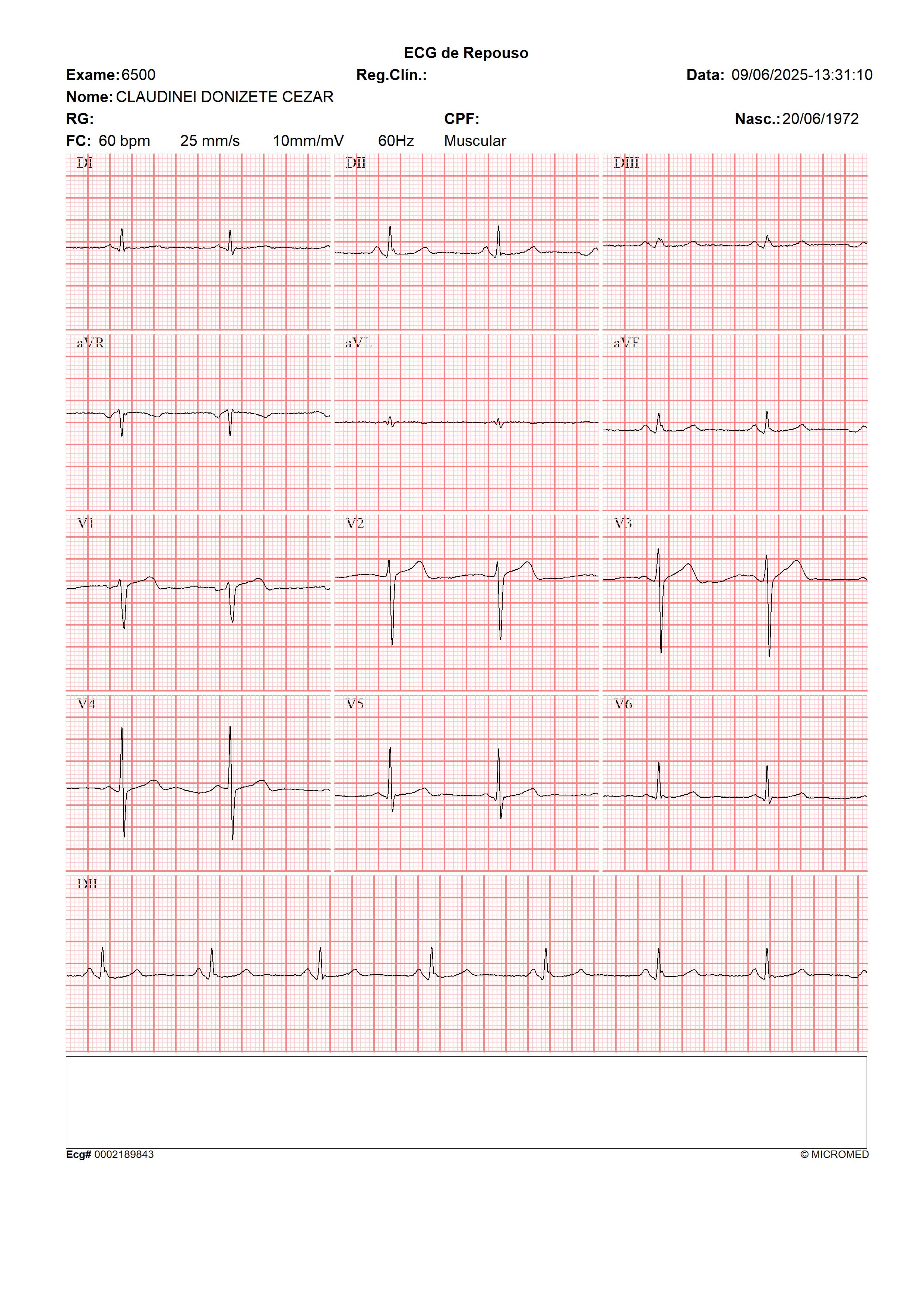 ECG de Repouso

Exame: 6500
Reg.Clín.:
Data: 09/06/2025-13:31:10

Nome: CLAUDINEI DONIZETE CEZAR

RG:
CPF:
Nasc.: 20/06/1972

FC: 60 bpm 25 mm/s 10mm/mV 60Hz Muscular

DI
DII
DIII
aVR
aVL
aVF
V1
V2
V3
V4
V5
V6
DII

Ecg# 0002189843
© MICROMED